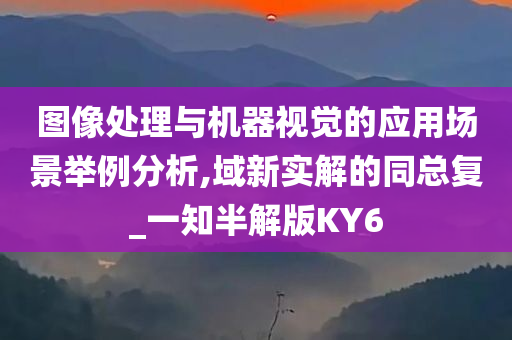 图像处理与机器视觉的应用场景举例分析,域新实解的同总复_一知半解版KY6